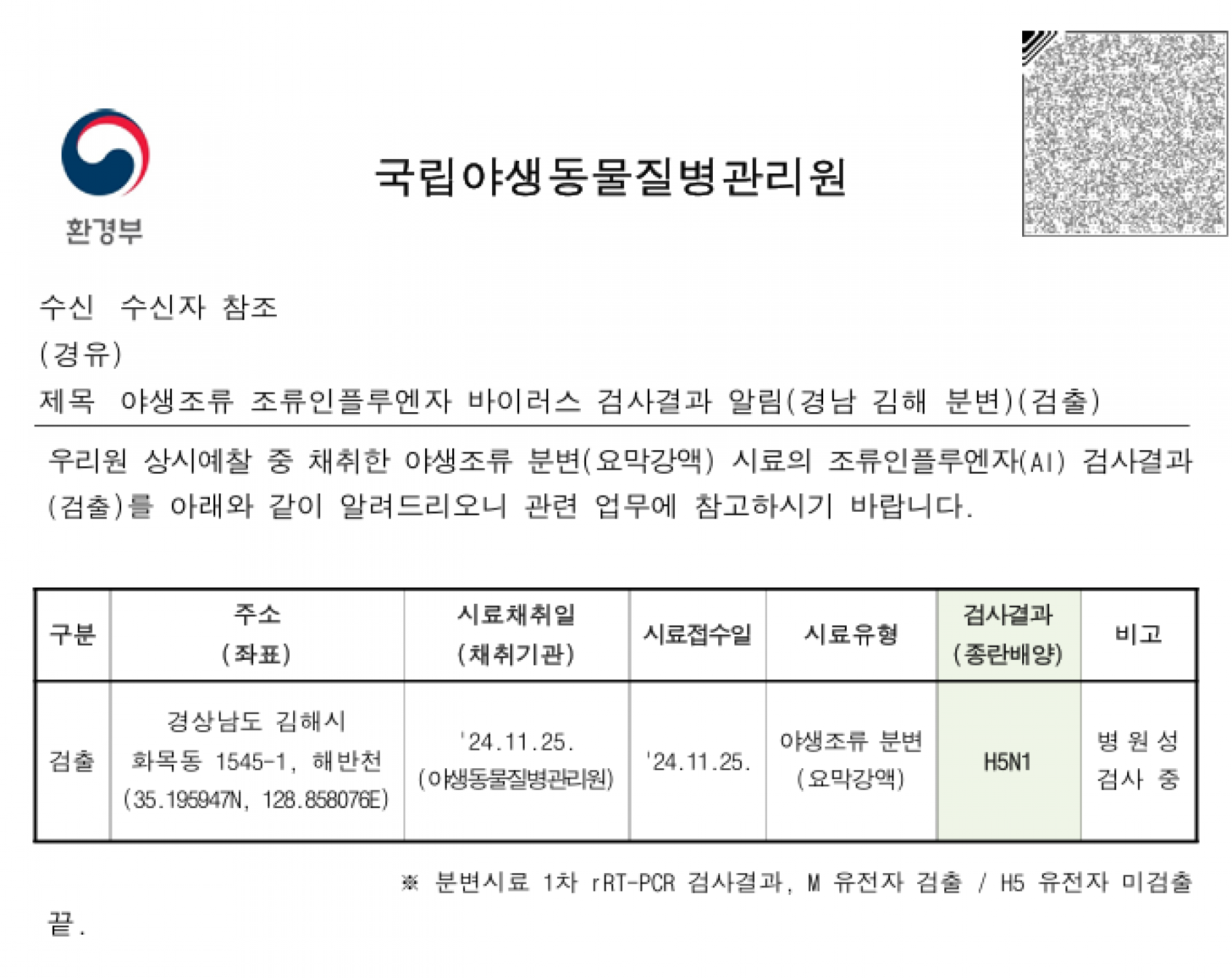 환경부

국립야생동물질병관리원

수신 수신자 참조
(경유)
제목 야생조류 조류인플루엔자 바이러스 검사결과 알림(경남 김해 분변)(검출)

우리원 상시예찰 중 채취한 야생조류 분변(요막강액) 시료의 조류인플루엔자(AI) 검사결과(검출)를 아래와 같이 알려드리오니 관련 업무에 참고하시기 바랍니다.

| 구분 | 주소 (좌표) | 시료채취일 (채취기관) | 시료접수일 | 시료유형 | 검사결과 (종란배양) | 비고 |
|---|---|---|---|---|---|---|
| 검출 | 경상남도 김해시 화목동 1545-1, 해반천 (35.195947N, 128.858076E) | '24.11.25. (야생동물질병관리원) | '24.11.25. | 야생조류 분변 (요막강액) | H5N1 | 병원성 검사 중 |

※ 분변시료 1차 rRT-PCR 검사결과, M 유전자 검출 / H5 유전자 미검출

끝.